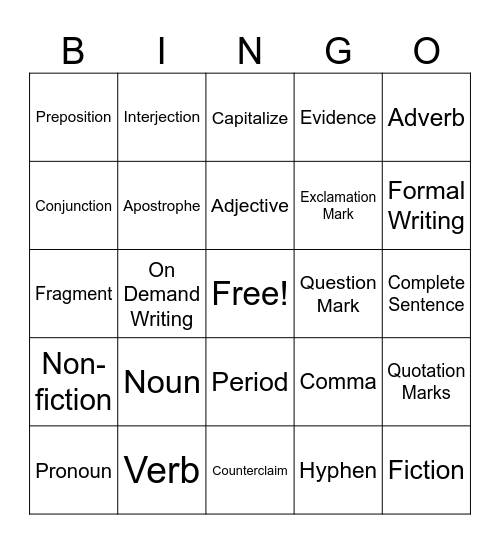 | B | I | N | G | O |
|---|---|---|---|---|
| Preposition | Interjection | Capitalize | Evidence | Adverb |
| Conjunction | Apostrophe | Adjective | Exclamation Mark | Formal Writing |
| Fragment | On Demand Writing | Free! | Question Mark | Complete Sentence |
| Non-fiction | Noun | Period | Comma | Quotation Marks |
| Pronoun | Verb | Counterclaim | Hyphen | Fiction |